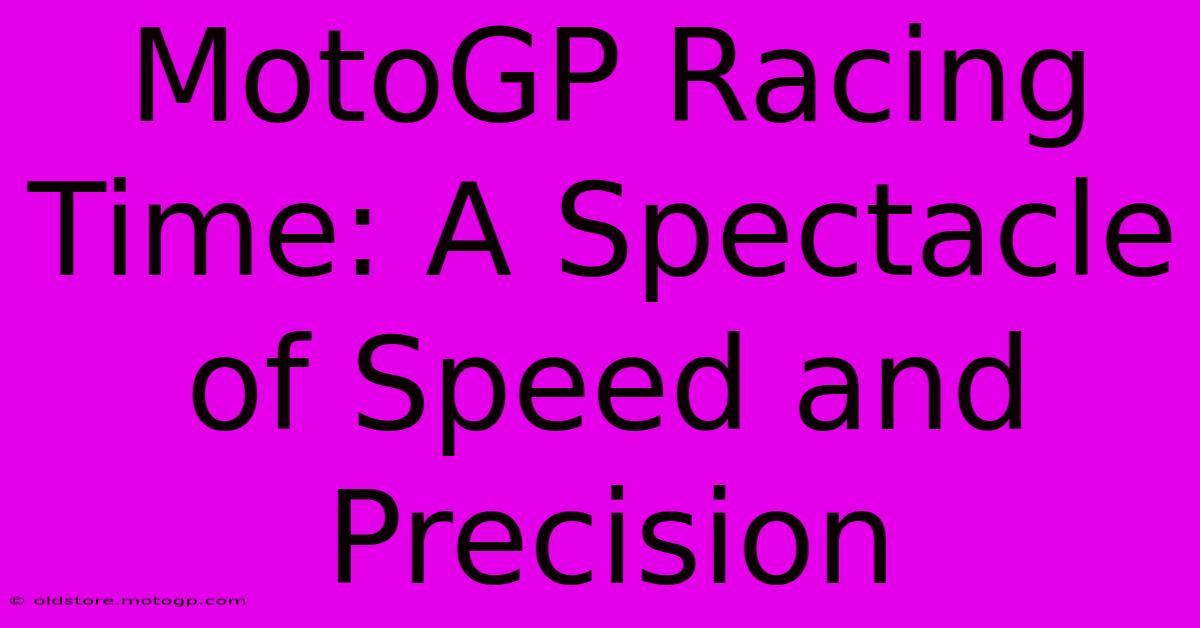 MotoGP Racing Time: A Spectacle of Speed and Precision

© oldstore.motogp.com